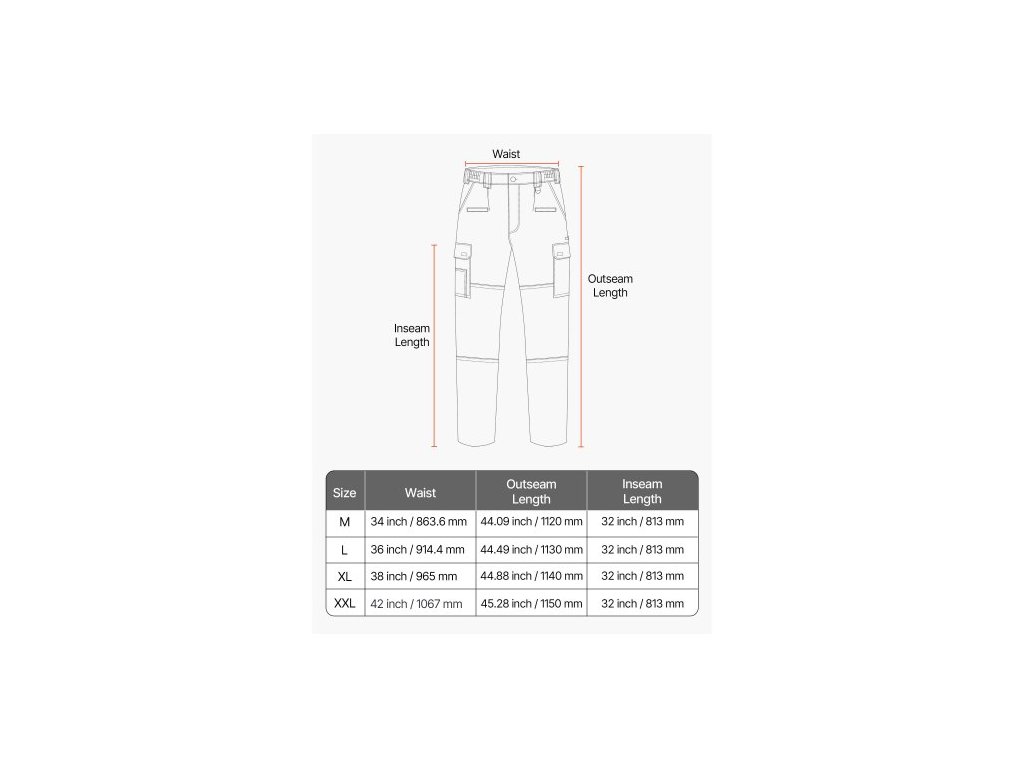 Waist

Outseam Length

Inseam Length

| Size | Waist | Outseam Length | Inseam Length |
|---|---|---|---|
| M | 34 inch / 863.6 mm | 44.09 inch / 1120 mm | 32 inch / 813 mm |
| L | 36 inch / 914.4 mm | 44.49 inch / 1130 mm | 32 inch / 813 mm |
| XL | 38 inch / 965 mm | 44.88 inch / 1140 mm | 32 inch / 813 mm |
| XXL | 42 inch / 1067 mm | 45.28 inch / 1150 mm | 32 inch / 813 mm |